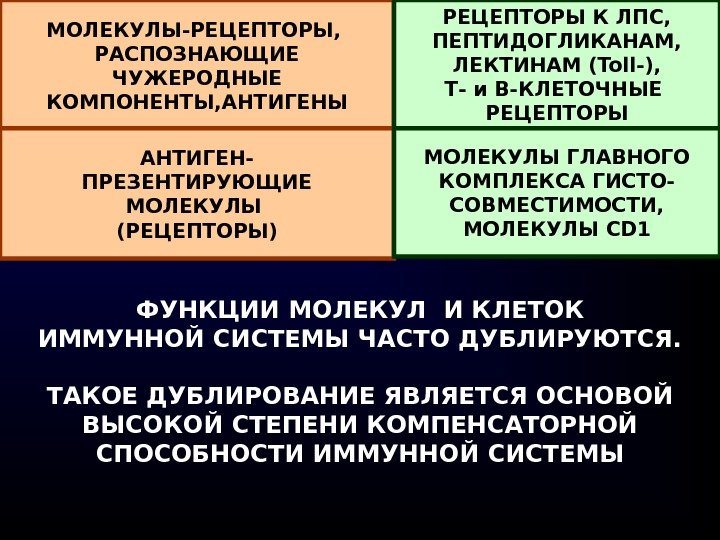 | МОЛЕКУЛЫ-РЕЦЕПТОРЫ, РАСПОЗНАЮЩИЕ ЧУЖЕРОДНЫЕ КОМПОНЕНТЫ,АНТИГЕНЫ | РЕЦЕПТОРЫ К ЛПС, ПЕПТИДОГЛИКАНАМ, ЛЕКТИНАМ (Toll-), Т- и В-КЛЕТОЧНЫЕ РЕЦЕПТОРЫ |
|---|---|
| АНТИГЕН-ПРЕЗЕНТИРУЮЩИЕ МОЛЕКУЛЫ (РЕЦЕПТОРЫ) | МОЛЕКУЛЫ ГЛАВНОГО КОМПЛЕКСА ГИСТО-СОВМЕСТИМОСТИ, МОЛЕКУЛЫ CD1 |

ФУНКЦИИ МОЛЕКУЛ И КЛЕТОК ИММУННОЙ СИСТЕМЫ ЧАСТО ДУБЛИРУЮТСЯ.

ТАКОЕ ДУБЛИРОВАНИЕ ЯВЛЯЕТСЯ ОСНОВОЙ ВЫСОКОЙ СТЕПЕНИ КОМПЕНСАТОРНОЙ СПОСОБНОСТИ ИММУННОЙ СИСТЕМЫ